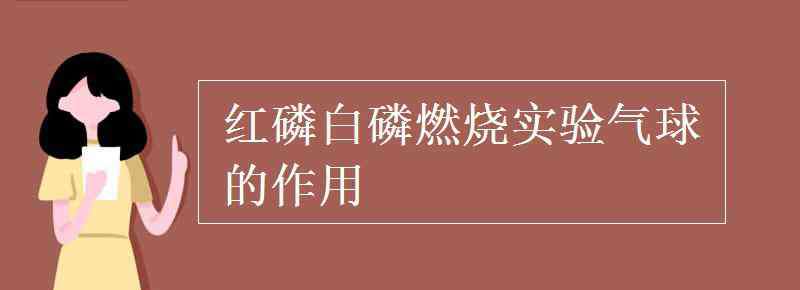 红磷白磷燃烧实验气球的作用